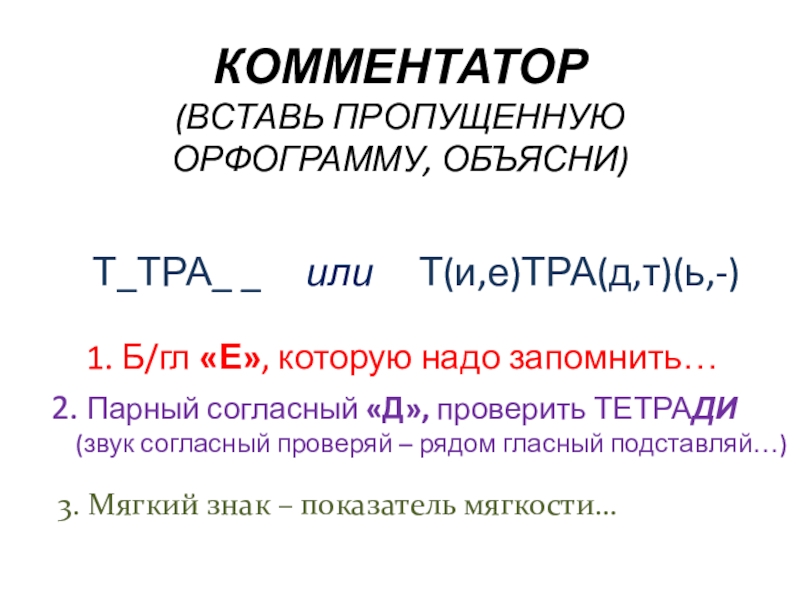 КОММЕНТАТОР
(ВСТАВЬ ПРОПУЩЕННУЮ ОРФОГРАММУ, ОБЪЯСНИ)

Т_ТРА_ _ или Т(и,е)ТРА(д,т)(ь,-)

1. Б/гл «Е», которую надо запомнить…

2. Парный согласный «Д», проверить ТЕТРАДИ
(звук согласный проверяй – рядом гласный подставляй…)

3. Мягкий знак – показатель мягкости…